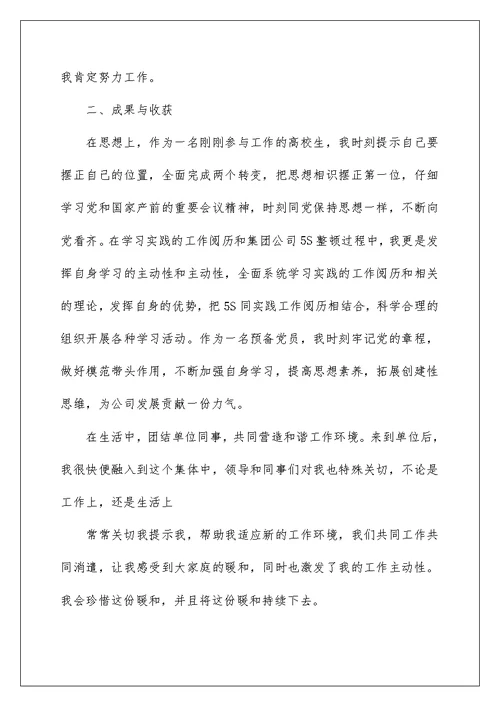 我肯定努力工作。

二、成果与收获

在思想上，作为一名刚刚参与工作的高校生，我时刻提示自己要摆正自己的位置，全面完成两个转变，把思想相识摆正第一位，仔细学习党和国家产前的重要会议精神，时刻同党保持思想一样，不断向党看齐。在学习实践的工作阅历和集团公司5S整顿过程中，我更是发挥自身学习的主动性和主动性，全面系统学习实践的工作阅历和相关的理论，发挥自身的优势，把5S同实践工作阅历相结合，科学合理的组织开展各种学习活动。作为一名预备党员，我时刻牢记党的章程，做好模范带头作用，不断加强自身学习，提高思想素养，拓展创建性思维，为公司发展贡献一份力气。

在生活中，团结单位同事，共同营造和谐工作环境。来到单位后，我很快便融入到这个集体中，领导和同事们对我也特殊关切，不论是工作上，还是生活上

常常关切我提示我，帮助我适应新的工作环境，我们共同工作共同消遣，让我感受到大家庭的暖和，同时也激发了我的工作主动性。我会珍惜这份暖和，并且将这份暖和持续下去。